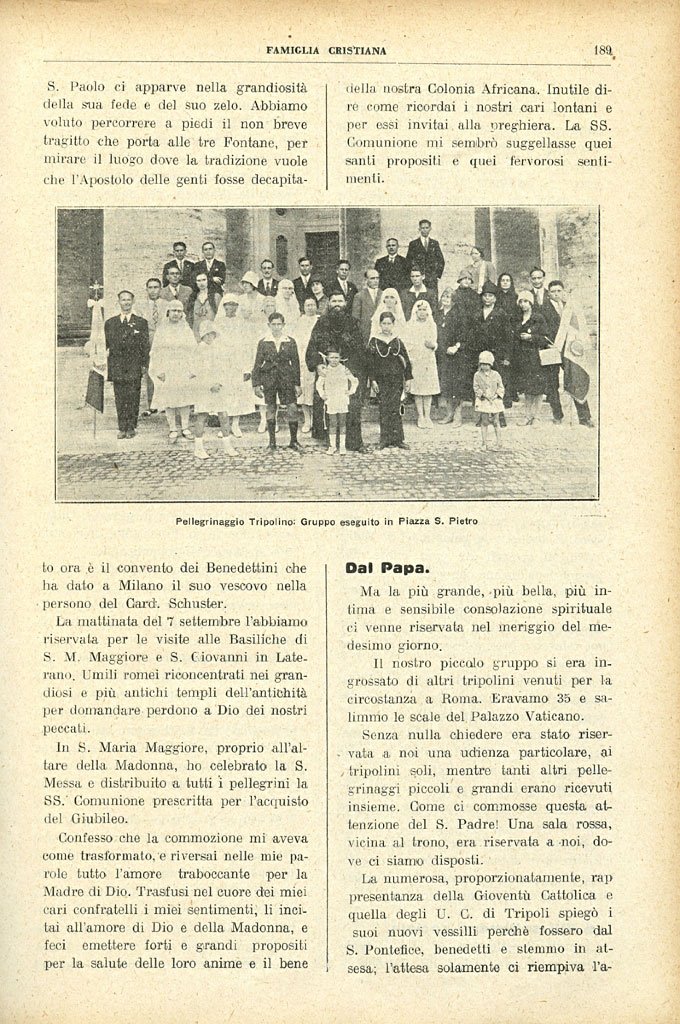 FAMIGLIA CRISTIANA 189

S. Paolo ci apparve nella grandiosità della sua fede e del suo zelo. Abbiamo voluto percorrere a piedi il non breve tragitto che porta alle tre Fontane, per mirare il luogo dove la tradizione vuole che l'Apostolo delle genti fosse decapitato ora è il convento dei Benedettini che ha dato a Milano il suo vescovo nella persono del Card. Schuster.

La mattinata del 7 settembre l'abbiamo riservata per le visite alle Basiliche di S. M. Maggiore e S. Giovanni in Laterano. Umili romei riconcentrati nei grandiosi e più antichi templi dell'antichità per domandare perdono a Dio dei nostri peccati.

In S. Maria Maggiore, proprio all'altare della Madonna, ho celebrato la S. Messa e distribuito a tutti i pellegrini la SS. Comunione prescritta per l'acquisto del Giubileo.

Confesso che la commozione mi aveva come trasformato, e riversai nelle mie parole tutto l'amore traboccante per la Madre di Dio. Trasfusi nel cuore dei miei cari confratelli i miei sentimenti, li incitai all'amore di Dio e della Madonna, e feci emettere forti e grandi propositi per la salute delle loro anime e il bene della nostra Colonia Africana. Inutile dire come ricordai i nostri cari lontani e per essi invitai alla preghiera. La SS. Comunione mi sembrò suggellasse quei santi propositi e quei fervorosi sentimenti.

Pellegrinaggio Tripolino: Gruppo eseguito in Piazza S. Pietro

Dal Papa.

Ma la più grande, più bella, più intima e sensibile consolazione spirituale ci venne riservata nel meriggio del medesimo giorno.

Il nostro piccolo gruppo si era ingrossato di altri tripolini venuti per la circostanza a Roma. Eravamo 35 e salimmo le scale del Palazzo Vaticano.

Senza nulla chiedere era stato riservata a noi una udienza particolare, ai tripolini soli, mentre tanti altri pellegrinaggi piccoli e grandi erano ricevuti insieme. Come ci commosse questa attenzione del S. Padre! Una sala rossa, vicina al trono, era riservata a noi, dove ci siamo disposti.

La numerosa, proporzionatamente, rappresentanza della Gioventù Cattolica e quella degli U. C. di Tripoli spiegò i suoi nuovi vessilli perchè fossero dal S. Pontefice, benedetti e stemmo in attesa; l'attesa solamente ci riempiva l'a-